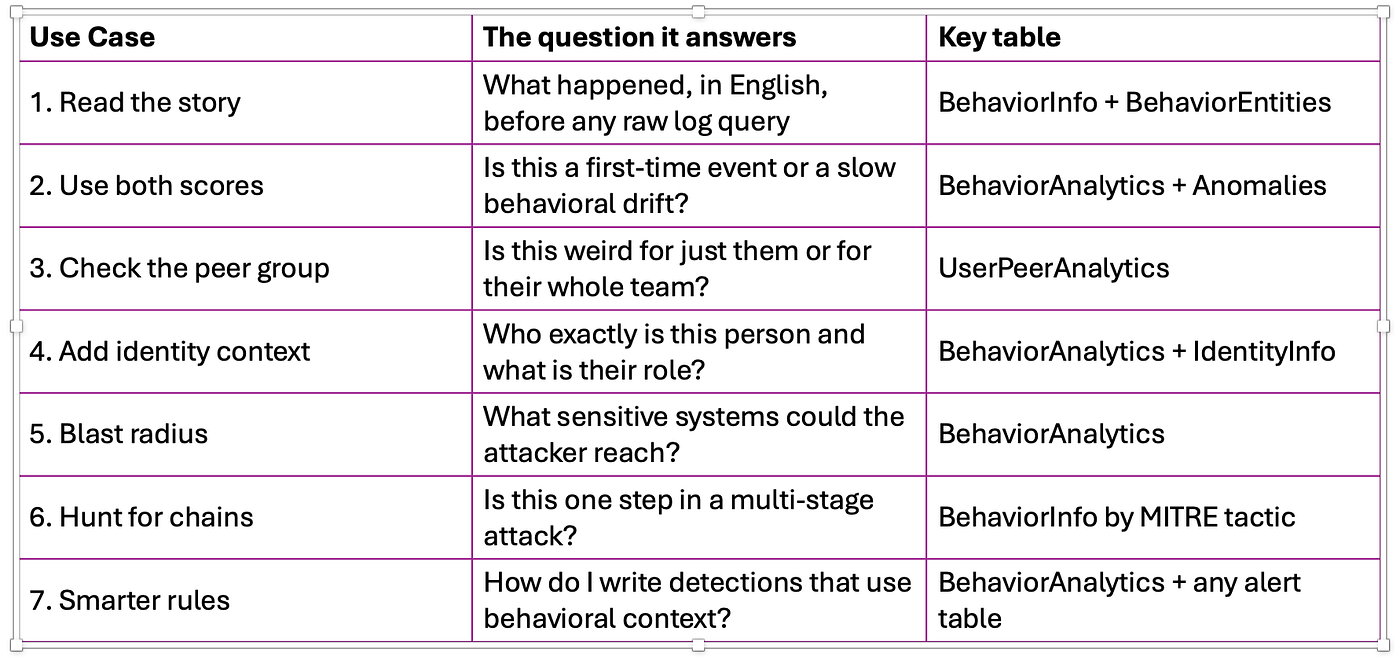 | Use Case | The question it answers | Key table |
|---|---|---|
| 1. Read the story | What happened, in English, before any raw log query | BehaviorInfo + BehaviorEntities |
| 2. Use both scores | Is this a first-time event or a slow behavioral drift? | BehaviorAnalytics + Anomalies |
| 3. Check the peer group | Is this weird for just them or for their whole team? | UserPeerAnalytics |
| 4. Add identity context | Who exactly is this person and what is their role? | BehaviorAnalytics + IdentityInfo |
| 5. Blast radius | What sensitive systems could the attacker reach? | BehaviorAnalytics |
| 6. Hunt for chains | Is this one step in a multi-stage attack? | BehaviorInfo by MITRE tactic |
| 7. Smarter rules | How do I write detections that use behavioral context? | BehaviorAnalytics + any alert table |